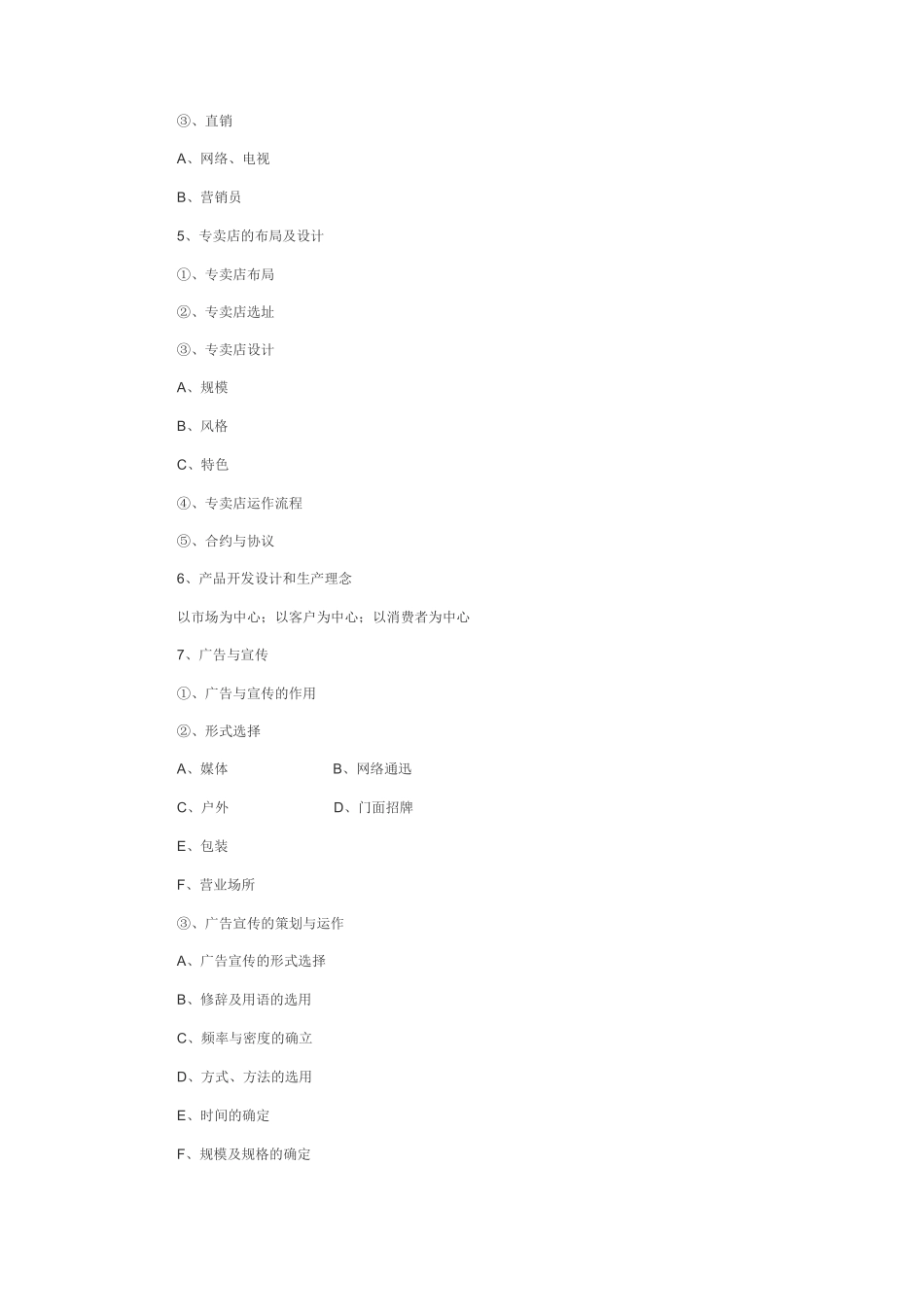 ③、直销

A、网络、电视

B、营销员

5、专卖店的布局及设计

①、专卖店布局

②、专卖店选址

③、专卖店设计

A、规模

B、风格

C、特色

④、专卖店运作流程

⑤、合约与协议

6、产品开发设计和生产理念

以市场为中心；以客户为中心；以消费者为中心

7、广告与宣传

①、广告与宣传的作用

②、形式选择

A、媒体　　B、网络通迅

C、户外　　D、门面招牌

E、包装

F、营业场所

③、广告宣传的策划与运作

A、广告宣传的形式选择

B、修辞及用语的选用

C、频率与密度的确立

D、方式、方法的选用

E、时间的确定

F、规模及规格的确定